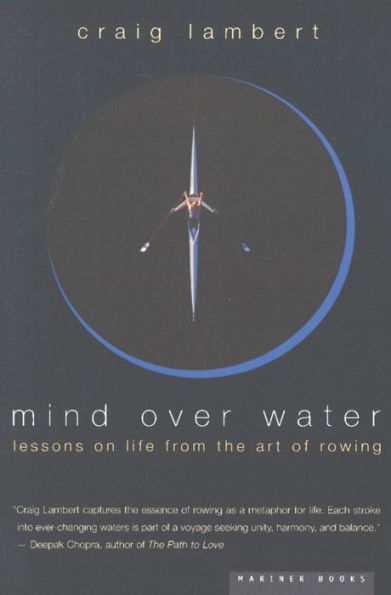 craig lambert

mind over water
lessons on life from the art of rowing

"Craig Lambert captures the essence of rowing as a metaphor for life. Each stroke into ever-changing waters is part of a voyage seeking unity, harmony, and balance."
— Deepak Chopra, author of The Path to Love

MARINER BOOKS